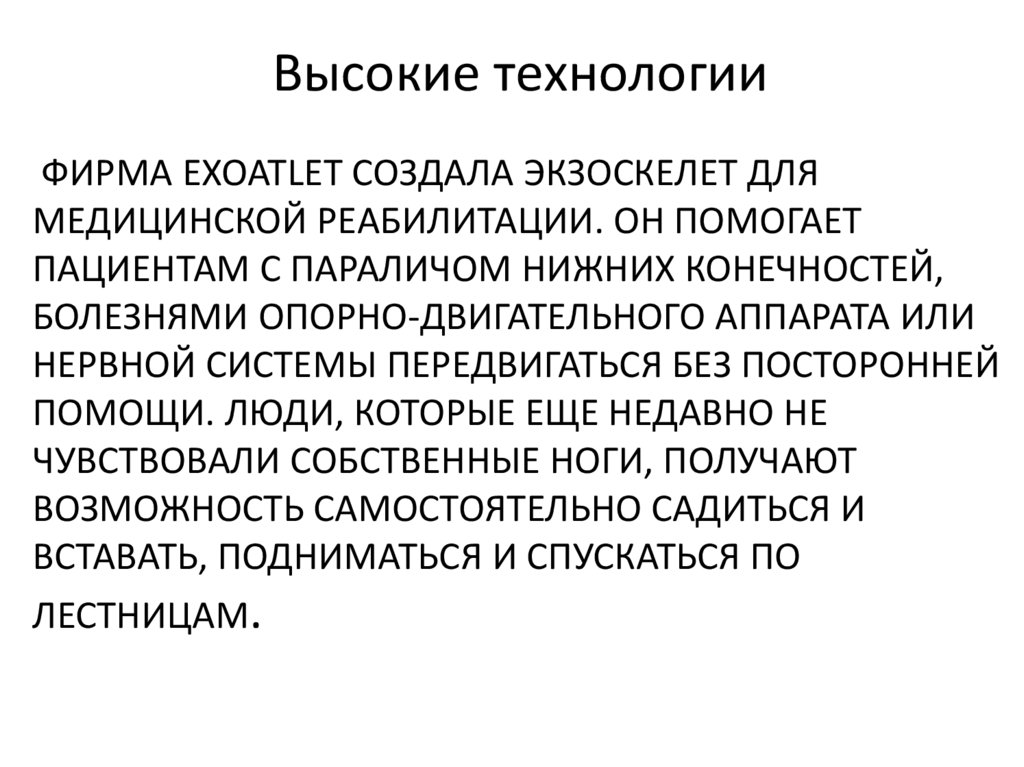 Высокие технологии

ФИРМА EXOATLET СОЗДАЛА ЭКЗОСКЕЛЕТ ДЛЯ МЕДИЦИНСКОЙ РЕАБИЛИТАЦИИ. ОН ПОМОГАЕТ ПАЦИЕНТАМ С ПАРАЛИЧОМ НИЖНИХ КОНЕЧНОСТЕЙ, БОЛЕЗНЯМИ ОПОРНО-ДВИГАТЕЛЬНОГО АППАРАТА ИЛИ НЕРВНОЙ СИСТЕМЫ ПЕРЕДВИГАТЬСЯ БЕЗ ПОСТОРОННЕЙ ПОМОЩИ. ЛЮДИ, КОТОРЫЕ ЕЩЕ НЕДАВНО НЕ ЧУВСТВОВАЛИ СОБСТВЕННЫЕ НОГИ, ПОЛУЧАЮТ ВОЗМОЖНОСТЬ САМОСТОЯТЕЛЬНО САДИТЬСЯ И ВСТАВАТЬ, ПОДНИМАТЬСЯ И СПУСКАТЬСЯ ПО ЛЕСТНИЦАМ.